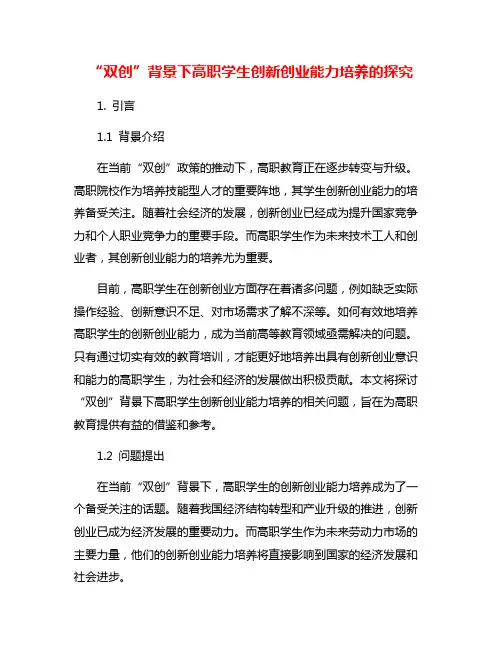 “双创”背景下高职学生创新创业能力培养的探究

1. 引言

1.1 背景介绍

在当前“双创”政策的推动下，高职教育正在逐步转变与升级。高职院校作为培养技能型人才的重要阵地，其学生创新创业能力的培养备受关注。随着社会经济的发展，创新创业已经成为提升国家竞争力和个人职业竞争力的重要手段。而高职学生作为未来技术工人和创业者，其创新创业能力的培养尤为重要。

目前，高职学生在创新创业方面存在着诸多问题，例如缺乏实际操作经验、创新意识不足、对市场需求了解不深等。如何有效地培养高职学生的创新创业能力，成为当前高等教育领域亟需解决的问题。只有通过切实有效的教育培训，才能更好地培养出具有创新创业意识和能力的高职学生，为社会和经济的发展做出积极贡献。本文将探讨“双创”背景下高职学生创新创业能力培养的相关问题，旨在为高职教育提供有益的借鉴和参考。

1.2 问题提出

在当前“双创”背景下，高职学生的创新创业能力培养成为了一个备受关注的话题。随着我国经济结构转型和产业升级的推进，创新创业已成为经济发展的重要动力。而高职学生作为未来劳动力市场的主要力量，他们的创新创业能力培养将直接影响到国家的经济发展和社会进步。